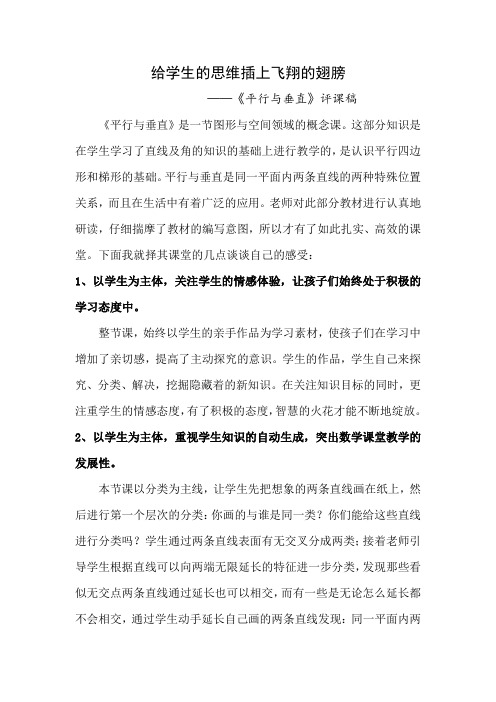 给学生的思维插上飞翔的翅膀

——《平行与垂直》评课稿

《平行与垂直》是一节图形与空间领域的概念课。这部分知识是在学生学习了直线及角的知识的基础上进行教学的，是认识平行四边形和梯形的基础。平行与垂直是同一平面内两条直线的两种特殊位置关系，而且在生活中有着广泛的应用。老师对此部分教材进行认真地研读，仔细揣摩了教材的编写意图，所以才有了如此扎实、高效的课堂。下面我就择其课堂的几点谈谈自己的感受：

1、以学生为主体，关注学生的情感体验，让孩子们始终处于积极的学习态度中。

整节课，始终以学生的亲手作品为学习素材，使孩子们在学习中增加了亲切感，提高了主动探究的意识。学生的作品，学生自己来探究、分类、解决，挖掘隐藏着的新知识。在关注知识目标的同时，更注重学生的情感态度，有了积极的态度，智慧的火花才能不断地绽放。

2、以学生为主体，重视学生知识的自动生成，突出数学课堂教学的发展性。

本节课以分类为主线，让学生先把想象的两条直线画在纸上，然后进行第一个层次的分类：你画的与谁是同一类？你们能给这些直线进行分类吗？学生通过两条直线表面有无交叉分成两类；接着老师引导学生根据直线可以向两端无限延长的特征进一步分类，发现那些看似无交点两条直线通过延长也可以相交，而有一些是无论怎么延长都不会相交，通过学生动手延长自己画的两条直线发现：同一平面内两